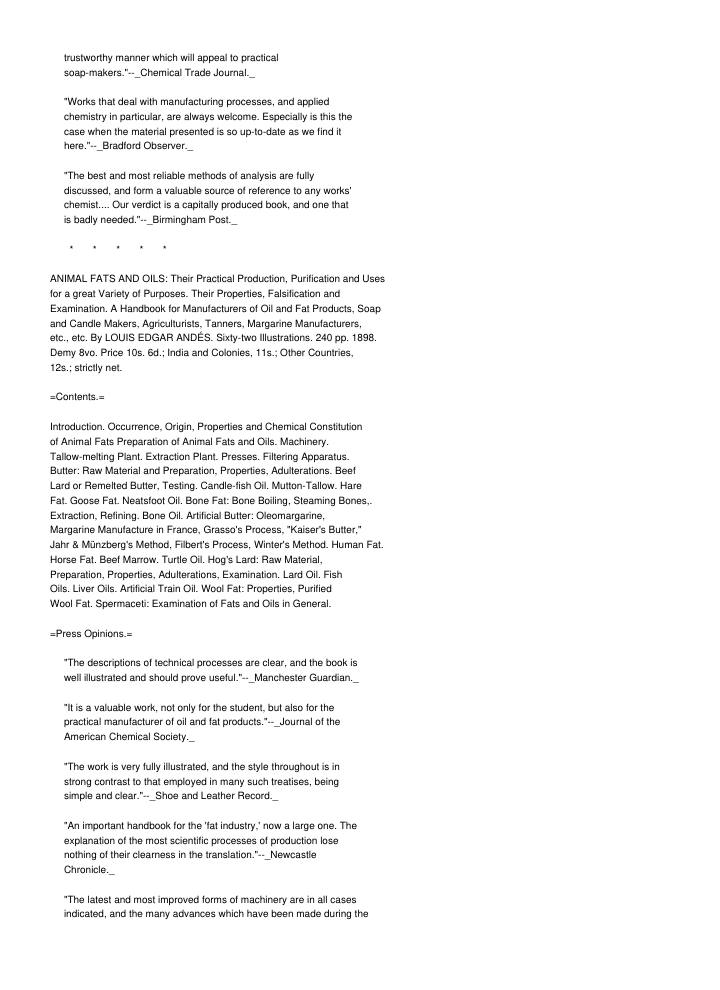 trustworthy manner which will appeal to practical soap-makers."--_Chemical Trade Journal._

"Works that deal with manufacturing processes, and applied chemistry in particular, are always welcome. Especially is this the case when the material presented is so up-to-date as we find it here."--_Bradford Observer._

"The best and most reliable methods of analysis are fully discussed, and form a valuable source of reference to any works' chemist.... Our verdict is a capitally produced book, and one that is badly needed."--_Birmingham Post._

* * * * *

ANIMAL FATS AND OILS: Their Practical Production, Purification and Uses for a great Variety of Purposes. Their Properties, Falsification and Examination. A Handbook for Manufacturers of Oil and Fat Products, Soap and Candle Makers, Agriculturists, Tanners, Margarine Manufacturers, etc., etc. By LOUIS EDGAR ANDÉS. Sixty-two Illustrations. 240 pp. 1898. Demy 8vo. Price 10s. 6d.; India and Colonies, 11s.; Other Countries, 12s.; strictly net.

=Contents.=

Introduction. Occurrence, Origin, Properties and Chemical Constitution of Animal Fats Preparation of Animal Fats and Oils. Machinery. Tallow-melting Plant. Extraction Plant. Presses. Filtering Apparatus. Butter: Raw Material and Preparation, Properties, Adulterations. Beef Lard or Remelted Butter, Testing. Candle-fish Oil. Mutton-Tallow. Hare Fat. Goose Fat. Neatsfoot Oil. Bone Fat: Bone Boiling, Steaming Bones,. Extraction, Refining. Bone Oil. Artificial Butter: Oleomargarine, Margarine Manufacture in France, Grasso's Process, "Kaiser's Butter," Jahr & Münzberg's Method, Filbert's Process, Winter's Method. Human Fat. Horse Fat. Beef Marrow. Turtle Oil. Hog's Lard: Raw Material, Preparation, Properties, Adulterations, Examination. Lard Oil. Fish Oils. Liver Oils. Artificial Train Oil. Wool Fat: Properties, Purified Wool Fat. Spermaceti: Examination of Fats and Oils in General.

=Press Opinions.=

"The descriptions of technical processes are clear, and the book is well illustrated and should prove useful."--_Manchester Guardian._

"It is a valuable work, not only for the student, but also for the practical manufacturer of oil and fat products."--_Journal of the American Chemical Society._

"The work is very fully illustrated, and the style throughout is in strong contrast to that employed in many such treatises, being simple and clear."--_Shoe and Leather Record._

"An important handbook for the 'fat industry,' now a large one. The explanation of the most scientific processes of production lose nothing of their clearness in the translation."--_Newcastle Chronicle._

"The latest and most improved forms of machinery are in all cases indicated, and the many advances which have been made during the